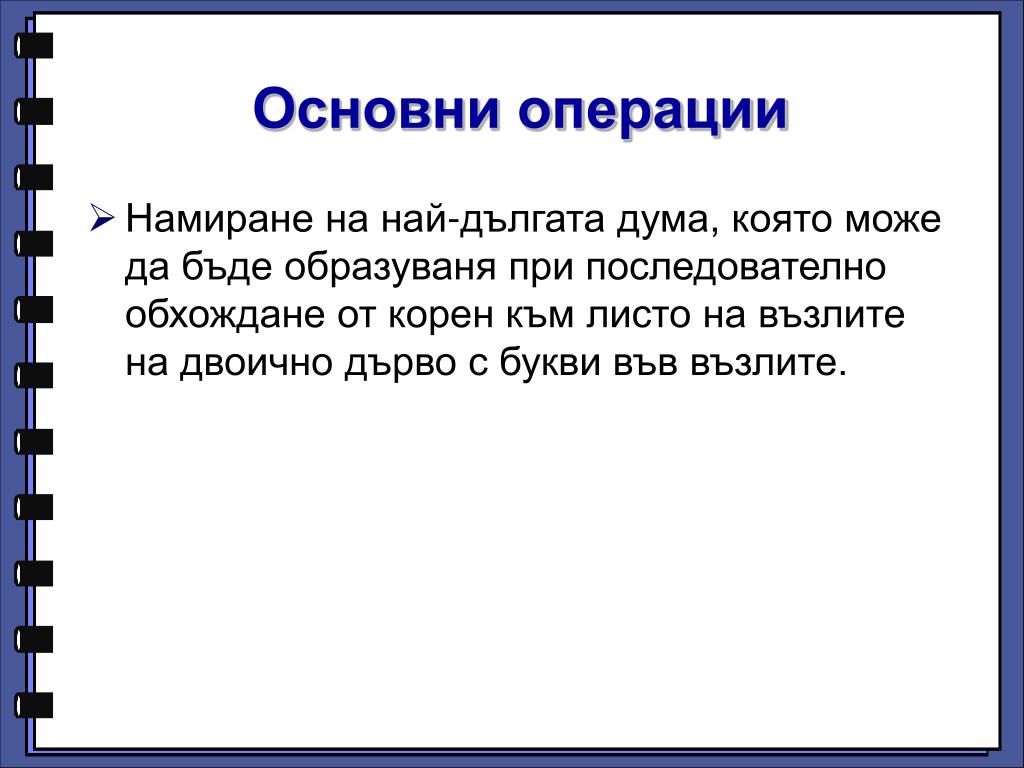 Основни операции

➢ Намиране на най-дългата дума, която може да бъде образуваня при последователно обхождане от корен към листо на възлите на двоично дърво с букви във възлите.